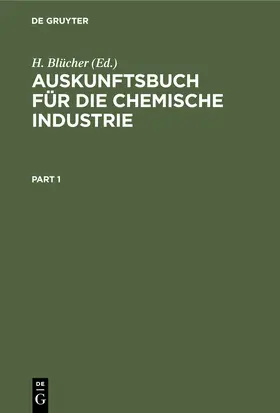 DE GRUYTER

H. Blücher (Ed.)
AUSKUNFTSBUCH FÜR DIE CHEMISCHE INDUSTRIE

PART 1

DE
G